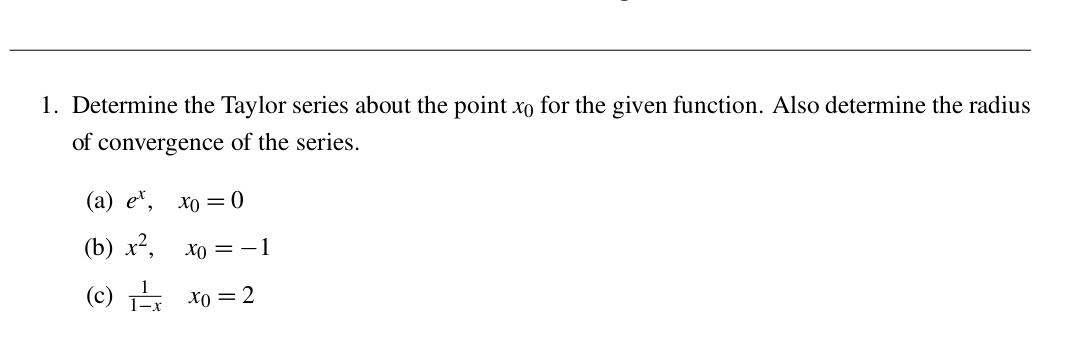 1. Determine the Taylor series about the point $x_0$ for the given function. Also determine the radius of convergence of the series.

(a) $e^x$, $x_0 = 0$

(b) $x^2$, $x_0 = -1$

(c) $\frac{1}{1-x}$ $x_0 = 2$